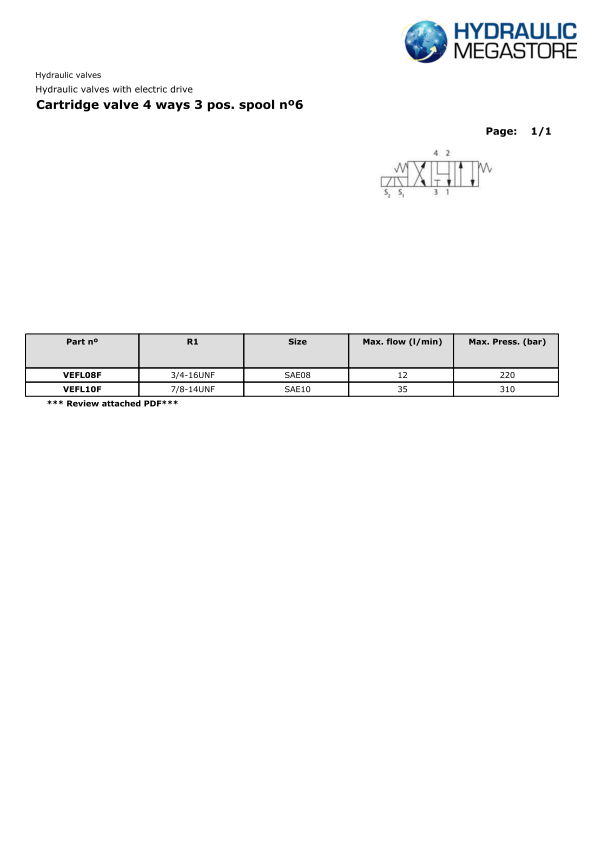 HYDRAULIC MEGASTORE

Hydraulic valves

Hydraulic valves with electric drive

Cartridge valve 4 ways 3 pos. spool nº6

Page: 1/1

4 2
$S_2$ $S_1$ 3 1

| Part nº | R1 | Size | Max. flow (l/min) | Max. Press. (bar) |
|---|---|---|---|---|
| VEFL08F | 3/4-16UNF | SAE08 | 12 | 220 |
| VEFL10F | 7/8-14UNF | SAE10 | 35 | 310 |

*** Review attached PDF***